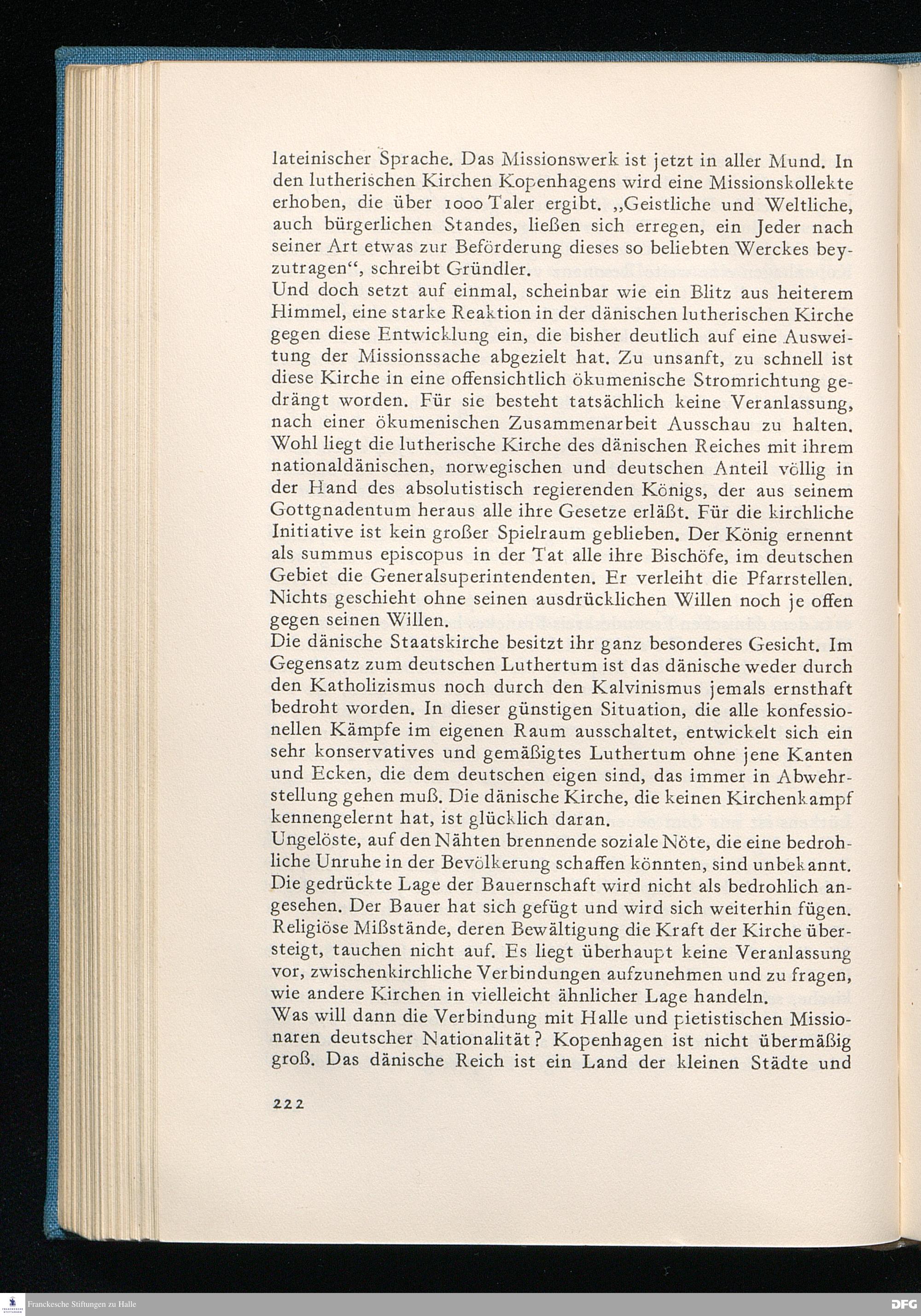 lateinischer Sprache. Das Missionswerk ist jetzt in aller Mund. In den lutherischen Kirchen Kopenhagens wird eine Missionskollekte erhoben, die über 1000 Taler ergibt. „Geistliche und Weltliche, auch bürgerlichen Standes, ließen sich erregen, ein Jeder nach seiner Art etwas zur Beförderung dieses so beliebten Werckes beyzutragen“, schreibt Gründler.
Und doch setzt auf einmal, scheinbar wie ein Blitz aus heiterem Himmel, eine starke Reaktion in der dänischen lutherischen Kirche gegen diese Entwicklung ein, die bisher deutlich auf eine Ausweitung der Missionssache abgezielt hat. Zu unsanft, zu schnell ist diese Kirche in eine offensichtlich ökumenische Stromrichtung gedrängt worden. Für sie besteht tatsächlich keine Veranlassung, nach einer ökumenischen Zusammenarbeit Ausschau zu halten. Wohl liegt die lutherische Kirche des dänischen Reiches mit ihrem nationaldänischen, norwegischen und deutschen Anteil völlig in der Hand des absolutistisch regierenden Königs, der aus seinem Gottgnadentum heraus alle ihre Gesetze erläßt. Für die kirchliche Initiative ist kein großer Spielraum geblieben. Der König ernennt als summus episcopus in der Tat alle ihre Bischöfe, im deutschen Gebiet die Generalsuperintendenten. Er verleiht die Pfarrstellen. Nichts geschieht ohne seinen ausdrücklichen Willen noch je offen gegen seinen Willen.
Die dänische Staatskirche besitzt ihr ganz besonderes Gesicht. Im Gegensatz zum deutschen Luthertum ist das dänische weder durch den Katholizismus noch durch den Kalvinismus jemals ernsthaft bedroht worden. In dieser günstigen Situation, die alle konfessionellen Kämpfe im eigenen Raum ausschaltet, entwickelt sich ein sehr konservatives und gemäßigtes Luthertum ohne jene Kanten und Ecken, die dem deutschen eigen sind, das immer in Abwehrstellung gehen muß. Die dänische Kirche, die keinen Kirchenkampf kennengelernt hat, ist glücklich daran.
Ungelöste, auf den Nähten brennende soziale Nöte, die eine bedrohliche Unruhe in der Bevölkerung schaffen könnten, sind unbekannt. Die gedrückte Lage der Bauernschaft wird nicht als bedrohlich angesehen. Der Bauer hat sich gefügt und wird sich weiterhin fügen. Religiöse Mißstände, deren Bewältigung die Kraft der Kirche übersteigt, tauchen nicht auf. Es liegt überhaupt keine Veranlassung vor, zwischenkirchliche Verbindungen aufzunehmen und zu fragen, wie andere Kirchen in vielleicht ähnlicher Lage handeln.
Was will dann die Verbindung mit Halle und pietistischen Missionaren deutscher Nationalität? Kopenhagen ist nicht übermäßig groß. Das dänische Reich ist ein Land der kleinen Städte und

222

Franckesche Stiftungen zu Halle
DFG